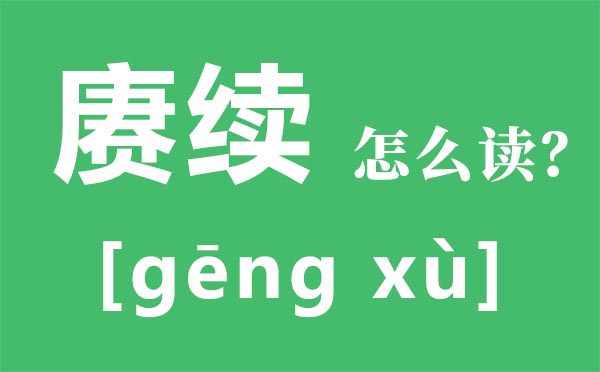 赓续 怎么读?

[gēng xù]